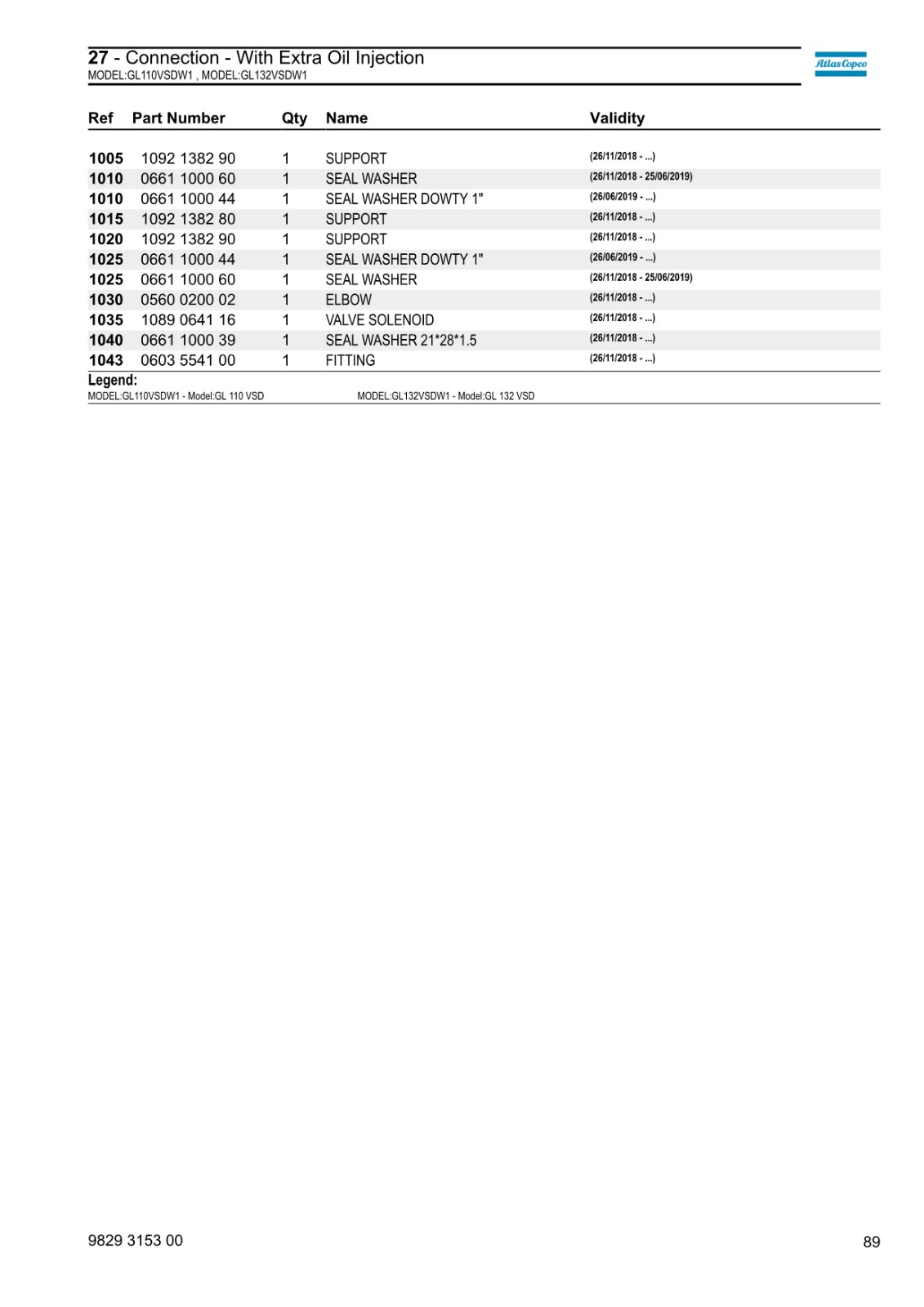 27 - Connection - With Extra Oil Injection
MODEL:GL110VSDW1 , MODEL:GL132VSDW1

Atlas Copco

| Ref | Part Number | Qty | Name | Validity |
|---|---|---|---|---|
| 1005 | 1092 1382 90 | 1 | SUPPORT | (26/11/2018 - ...) |
| 1010 | 0661 1000 60 | 1 | SEAL WASHER | (26/11/2018 - 25/06/2019) |
| 1010 | 0661 1000 44 | 1 | SEAL WASHER DOWTY 1" | (26/06/2019 - ...) |
| 1015 | 1092 1382 80 | 1 | SUPPORT | (26/11/2018 - ...) |
| 1020 | 1092 1382 90 | 1 | SUPPORT | (26/11/2018 - ...) |
| 1025 | 0661 1000 44 | 1 | SEAL WASHER DOWTY 1" | (26/06/2019 - ...) |
| 1025 | 0661 1000 60 | 1 | SEAL WASHER | (26/11/2018 - 25/06/2019) |
| 1030 | 0560 0200 02 | 1 | ELBOW | (26/11/2018 - ...) |
| 1035 | 1089 0641 16 | 1 | VALVE SOLENOID | (26/11/2018 - ...) |
| 1040 | 0661 1000 39 | 1 | SEAL WASHER 21*28*1.5 | (26/11/2018 - ...) |
| 1043 | 0603 5541 00 | 1 | FITTING | (26/11/2018 - ...) |

Legend:
MODEL:GL110VSDW1 - Model:GL 110 VSD
MODEL:GL132VSDW1 - Model:GL 132 VSD

9829 3153 00
89